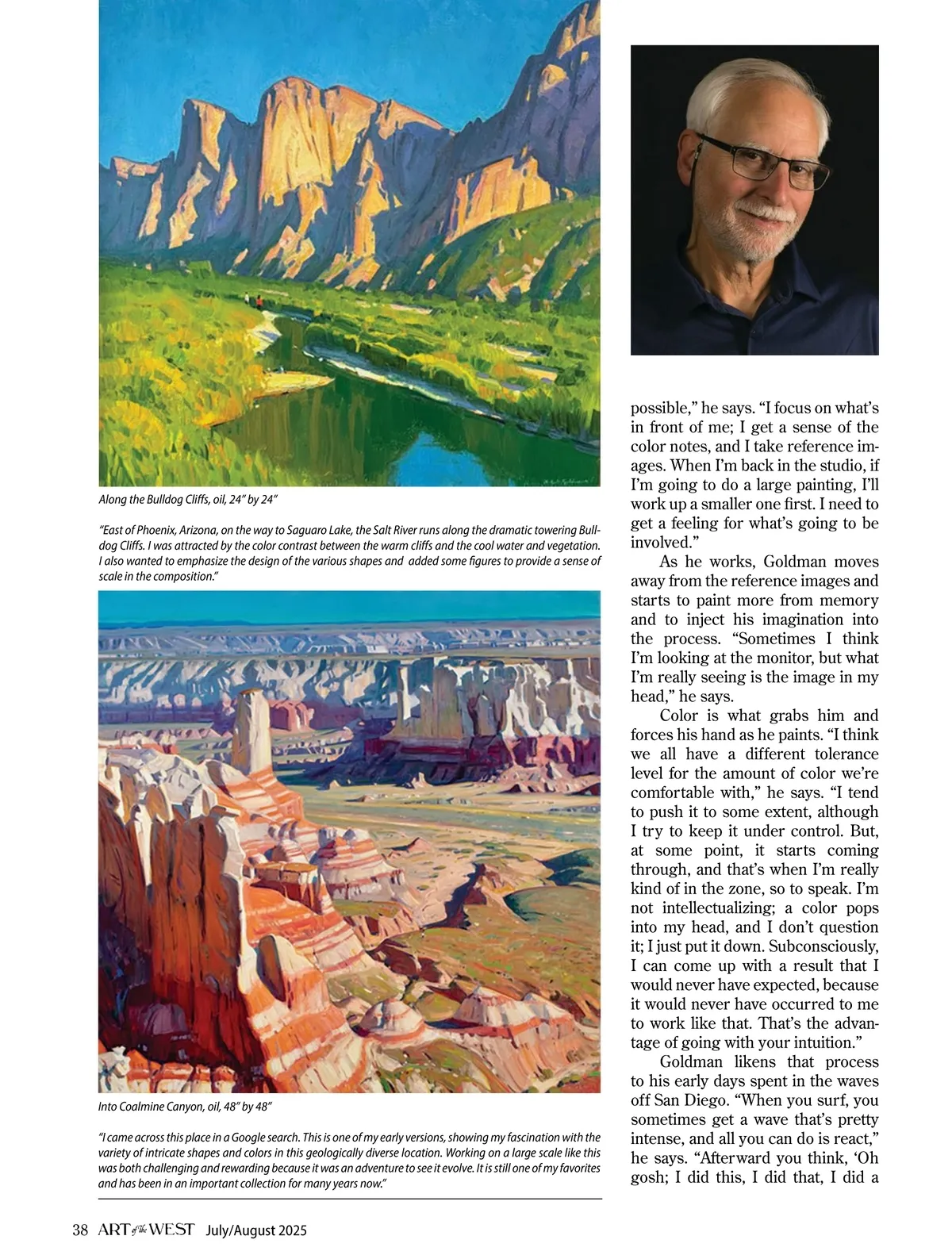 Along the Bulldog Cliffs, oil, 24" by 24"

"East of Phoenix, Arizona, on the way to Saguaro Lake, the Salt River runs along the dramatic towering Bulldog Cliffs. I was attracted by the color contrast between the warm cliffs and the cool water and vegetation. I also wanted to emphasize the design of the various shapes and added some figures to provide a sense of scale in the composition."

Into Coalmine Canyon, oil, 48" by 48"

"I came across this place in a Google search. This is one of my early versions, showing my fascination with the variety of intricate shapes and colors in this geologically diverse location. Working on a large scale like this was both challenging and rewarding because it was an adventure to see it evolve. It is still one of my favorites and has been in an important collection for many years now."

possible," he says. "I focus on what's in front of me; I get a sense of the color notes, and I take reference images. When I'm back in the studio, if I'm going to do a large painting, I'll work up a smaller one first. I need to get a feeling for what's going to be involved."

As he works, Goldman moves away from the reference images and starts to paint more from memory and to inject his imagination into the process. "Sometimes I think I'm looking at the monitor, but what I'm really seeing is the image in my head," he says.

Color is what grabs him and forces his hand as he paints. "I think we all have a different tolerance level for the amount of color we're comfortable with," he says. "I tend to push it to some extent, although I try to keep it under control. But, at some point, it starts coming through, and that's when I'm really kind of in the zone, so to speak. I'm not intellectualizing; a color pops into my head, and I don't question it; I just put it down. Subconsciously, I can come up with a result that I would never have expected, because it would never have occurred to me to work like that. That's the advantage of going with your intuition."

Goldman likens that process to his early days spent in the waves off San Diego. "When you surf, you sometimes get a wave that's pretty intense, and all you can do is react," he says. "Afterward you think, 'Oh gosh; I did this, I did that, I did a

38 ART of the WEST July/August 2025